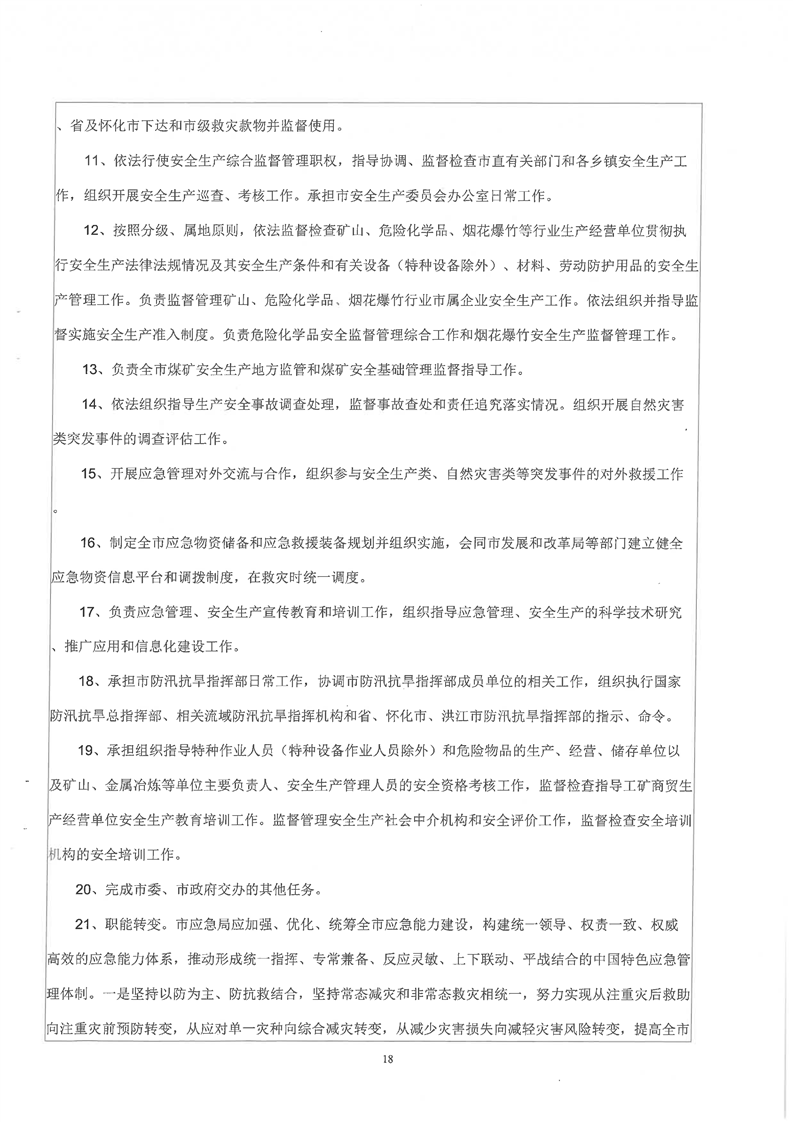 、省及怀化市下达和市级救灾款物并监督使用。

11、依法行使安全生产综合监督管理职权，指导协调、监督检查市直有关部门和各乡镇安全生产工作，组织开展安全生产巡查、考核工作。承担市安全生产委员会办公室日常工作。

12、按照分级、属地原则，依法监督检查矿山、危险化学品、烟花爆竹等行业生产经营单位贯彻执行安全生产法律法规情况及其安全生产条件和有关设备（特种设备除外）、材料、劳动防护用品的安全生产管理工作。负责监督管理矿山、危险化学品、烟花爆竹行业市属企业安全生产工作。依法组织并指导监督实施安全生产准入制度。负责危险化学品安全监督管理综合工作和烟花爆竹安全生产监督管理工作。

13、负责全市煤矿安全生产地方监管和煤矿安全基础管理监督指导工作。

14、依法组织指导生产安全事故调查处理，监督事故查处和责任追究落实情况。组织开展自然灾害类突发事件的调查评估工作。

15、开展应急管理对外交流与合作，组织参与安全生产类、自然灾害类等突发事件的对外救援工作。

16、制定全市应急物资储备和应急救援装备规划并组织实施，会同市发展和改革局等部门建立健全应急物资信息平台和调拨制度，在救灾时统一调度。

17、负责应急管理、安全生产宣传教育和培训工作，组织指导应急管理、安全生产的科学技术研究、推广应用和信息化建设工作。

18、承担市防汛抗旱指挥部日常工作，协调市防汛抗旱指挥部成员单位的相关工作，组织执行国家防汛抗旱总指挥部、相关流域防汛抗旱指挥机构和省、怀化市、洪江市防汛抗旱指挥部的指示、命令。

19、承担组织指导特种作业人员（特种设备作业人员除外）和危险物品的生产、经营、储存单位以及矿山、金属冶炼等单位主要负责人、安全生产管理人员的安全资格考核工作，监督检查指导工矿商贸生产经营单位安全生产教育培训工作。监督管理安全生产社会中介机构和安全评价工作，监督检查安全培训机构的安全培训工作。

20、完成市委、市政府交办的其他任务。

21、职能转变。市应急局应加强、优化、统筹全市应急能力建设，构建统一领导、权责一致、权威高效的应急能力体系，推动形成统一指挥、专常兼备、反应灵敏、上下联动、平战结合的中国特色应急管理体制。一是坚持以防为主、防抗救结合，坚持常态减灾和非常态救灾相统一，努力实现从注重灾后救助向注重灾前预防转变，从应对单一灾种向综合减灾转变，从减少灾害损失向减轻灾害风险转变，提高全市

18